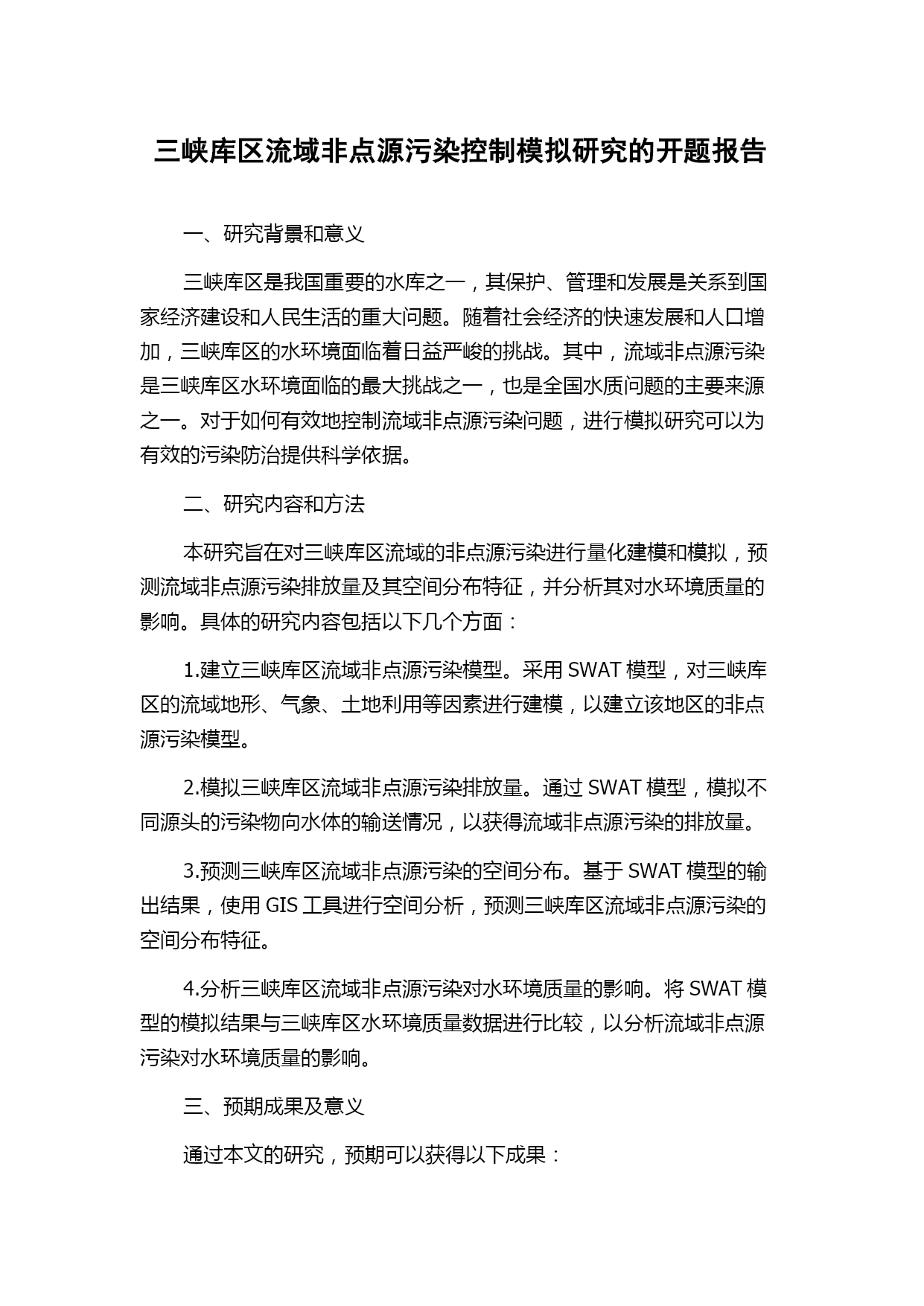 三峡库区流域非点源污染控制模拟研究的开题报告

一、研究背景和意义

三峡库区是我国重要的水库之一，其保护、管理和发展是关系到国家经济建设和人民生活的重大问题。随着社会经济的快速发展和人口增加，三峡库区的水环境面临着日益严峻的挑战。其中，流域非点源污染是三峡库区水环境面临的最大挑战之一，也是全国水质问题的主要来源之一。对于如何有效地控制流域非点源污染问题，进行模拟研究可以为有效的污染防治提供科学依据。

二、研究内容和方法

本研究旨在对三峡库区流域的非点源污染进行量化建模和模拟，预测流域非点源污染排放量及其空间分布特征，并分析其对水环境质量的影响。具体的研究内容包括以下几个方面：

1.建立三峡库区流域非点源污染模型。采用 SWAT 模型，对三峡库区的流域地形、气象、土地利用等因素进行建模，以建立该地区的非点源污染模型。

2.模拟三峡库区流域非点源污染排放量。通过 SWAT 模型，模拟不同源头的污染物向水体的输送情况，以获得流域非点源污染的排放量。

3.预测三峡库区流域非点源污染的空间分布。基于 SWAT 模型的输出结果，使用 GIS 工具进行空间分析，预测三峡库区流域非点源污染的空间分布特征。

4.分析三峡库区流域非点源污染对水环境质量的影响。将 SWAT 模型的模拟结果与三峡库区水环境质量数据进行比较，以分析流域非点源污染对水环境质量的影响。

三、预期成果及意义

通过本文的研究，预期可以获得以下成果：